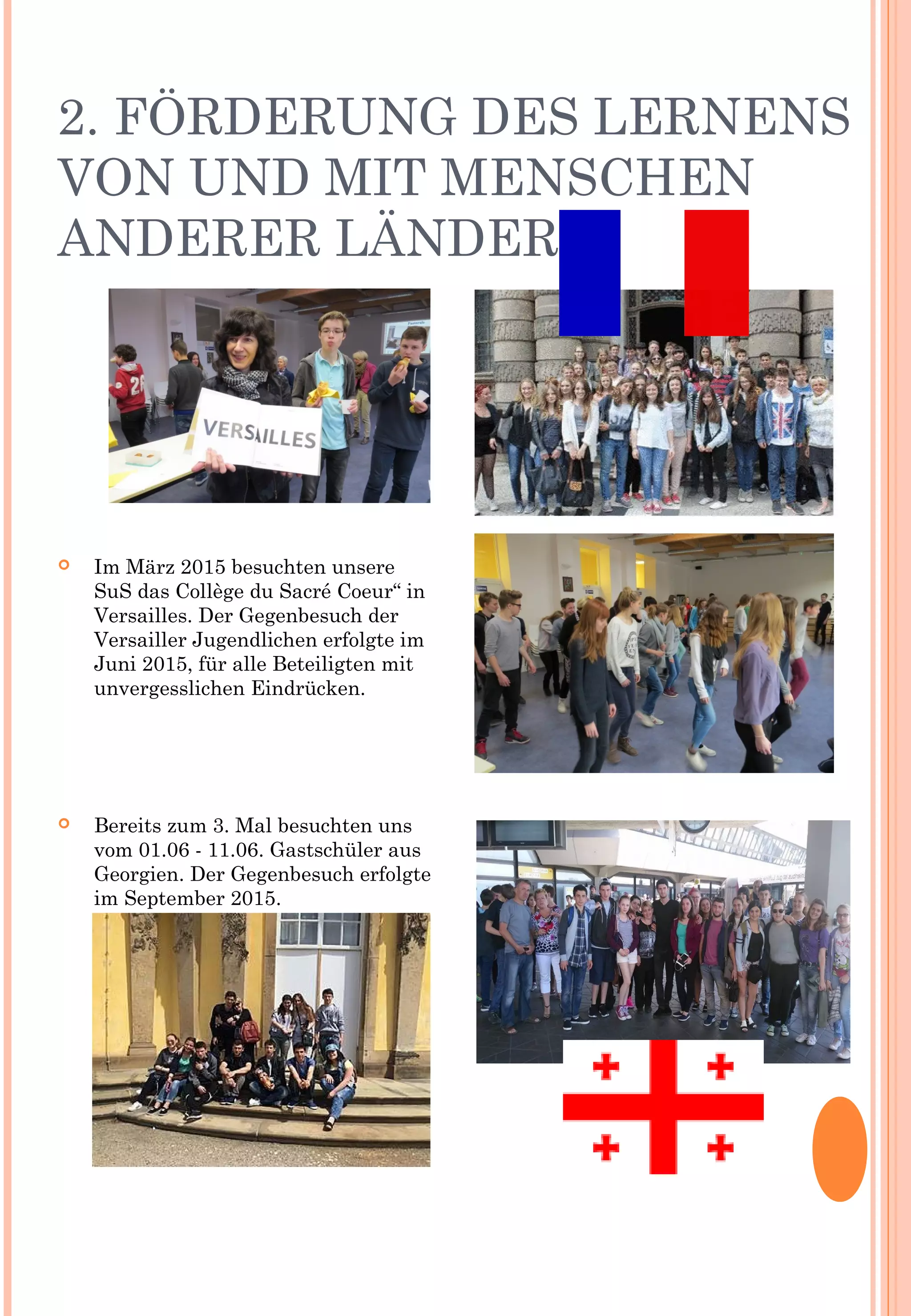 2. FÖRDERUNG DES LERNENS VON UND MIT MENSCHEN ANDERER LÄNDER

VERSAILLES

Im März 2015 besuchten unsere SuS das Collège du Sacré Coeur“ in Versailles. Der Gegenbesuch der Versailler Jugendlichen erfolgte im Juni 2015, für alle Beteiligten mit unvergesslichen Eindrücken.

Bereits zum 3. Mal besuchten uns vom 01.06 - 11.06. Gastschüler aus Georgien. Der Gegenbesuch erfolgte im September 2015.